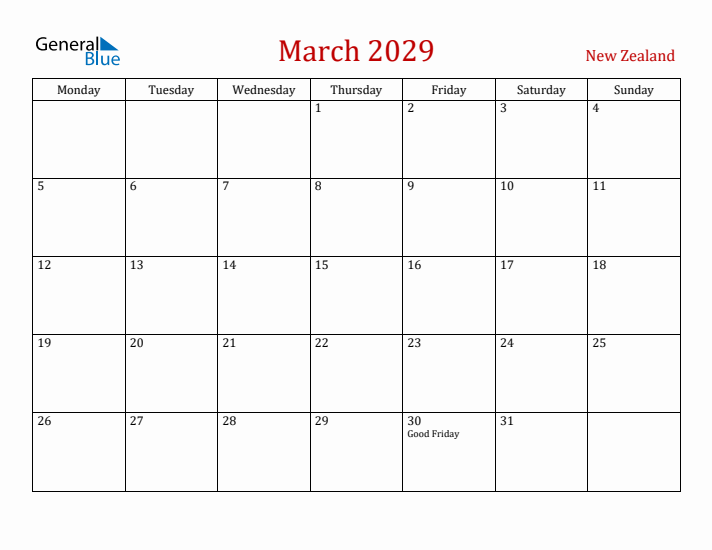 General Blue

March 2029

New Zealand

| Monday | Tuesday | Wednesday | Thursday | Friday | Saturday | Sunday |
|---|---|---|---|---|---|---|
| | | | 1 | 2 | 3 | 4 |
| 5 | 6 | 7 | 8 | 9 | 10 | 11 |
| 12 | 13 | 14 | 15 | 16 | 17 | 18 |
| 19 | 20 | 21 | 22 | 23 | 24 | 25 |
| 26 | 27 | 28 | 29 | 30 Good Friday | 31 | |